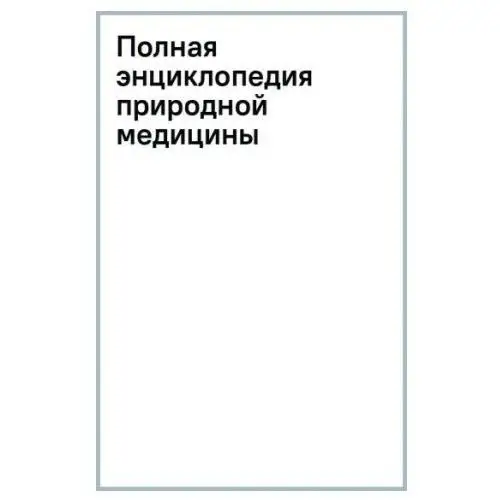 Полная энциклопедия природной медицины